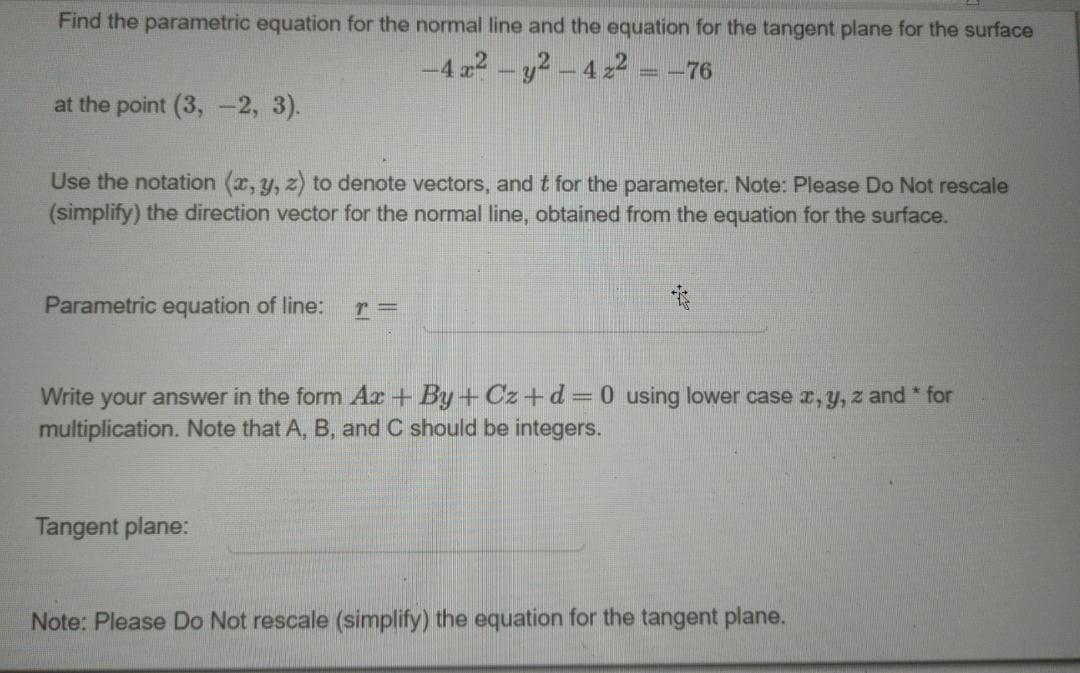 Find the parametric equation for the normal line and the equation for the tangent plane for the surface

$-4x^2 - y^2 - 4z^2 = -76$

at the point $(3, -2, 3)$.

Use the notation $\langle x, y, z \rangle$ to denote vectors, and $t$ for the parameter. Note: Please Do Not rescale (simplify) the direction vector for the normal line, obtained from the equation for the surface.

Parametric equation of line: $\underline{r} =$

Write your answer in the form $Ax + By + Cz + d = 0$ using lower case $x, y, z$ and * for multiplication. Note that A, B, and C should be integers.

Tangent plane:

Note: Please Do Not rescale (simplify) the equation for the tangent plane.